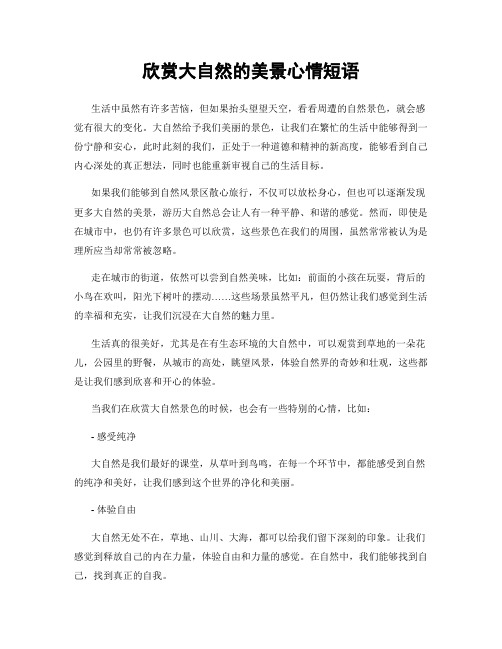 欣赏大自然的美景心情短语

生活中虽然有许多苦恼，但如果抬头望望天空，看看周遭的自然景色，就会感觉有很大的变化。大自然给予我们美丽的景色，让我们在繁忙的生活中能够得到一份宁静和安心，此时此刻的我们，正处于一种道德和精神的新高度，能够看到自己内心深处的真正想法，同时也能重新审视自己的生活目标。

如果我们能够到自然风景区散心旅行，不仅可以放松身心，但也可以逐渐发现更多大自然的美景，游历大自然总会让人有一种平静、和谐的感觉。然而，即使是在城市中，也仍有许多景色可以欣赏，这些景色在我们的周围，虽然常常被认为是理所应当却常常被忽略。

走在城市的街道，依然可以尝到自然美味，比如：前面的小孩在玩耍，背后的小鸟在欢叫，阳光下树叶的摆动……这些场景虽然平凡，但仍然让我们感觉到生活的幸福和充实，让我们沉浸在大自然的魅力里。

生活真的很美好，尤其是在有生态环境的大自然中，可以观赏到草地的一朵花儿，公园里的野餐，从城市的高处，眺望风景，体验自然界的奇妙和壮观，这些都是让我们感到欣喜和开心的体验。

当我们在欣赏大自然景色的时候，也会有一些特别的心情，比如：

- 感受纯净

大自然是我们最好的课堂，从草叶到鸟鸣，在每一个环节中，都能感受到自然的纯净和美好，让我们感到这个世界的净化和美丽。

- 体验自由

大自然无处不在，草地、山川、大海，都可以给我们留下深刻的印象。让我们感觉到释放自己的内在力量，体验自由和力量的感觉。在自然中，我们能够找到自己，找到真正的自我。